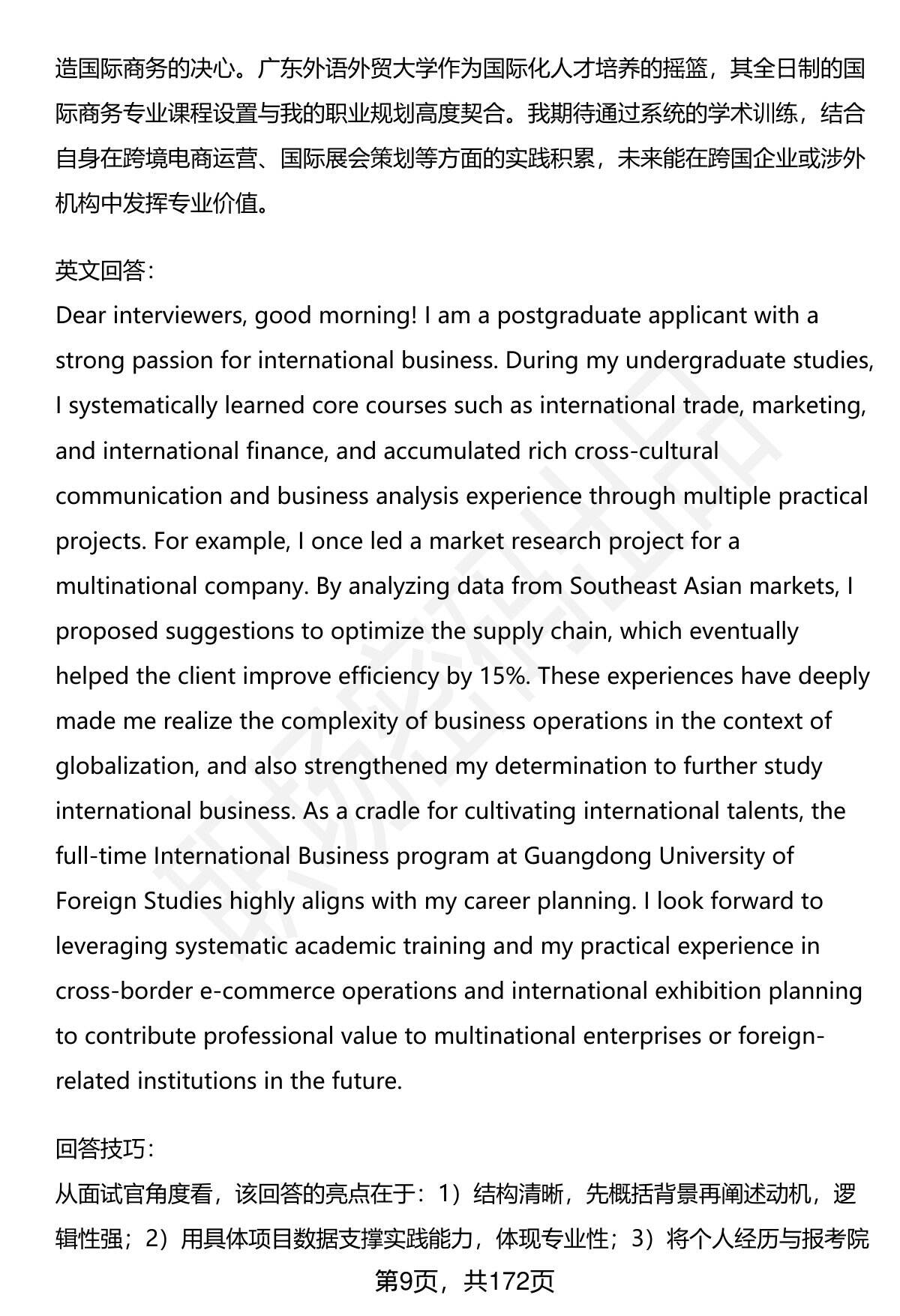 造国际商务的决心。广东外语外贸大学作为国际化人才培养的摇篮，其全日制的国际商务专业课程设置与我的职业规划高度契合。我期待通过系统的学术训练，结合自身在跨境电商运营、国际展会策划等方面的实践积累，未来能在跨国企业或涉外机构中发挥专业价值。

英文回答：
Dear interviewers, good morning! I am a postgraduate applicant with a strong passion for international business. During my undergraduate studies, I systematically learned core courses such as international trade, marketing, and international finance, and accumulated rich cross-cultural communication and business analysis experience through multiple practical projects. For example, I once led a market research project for a multinational company. By analyzing data from Southeast Asian markets, I proposed suggestions to optimize the supply chain, which eventually helped the client improve efficiency by 15%. These experiences have deeply made me realize the complexity of business operations in the context of globalization, and also strengthened my determination to further study international business. As a cradle for cultivating international talents, the full-time International Business program at Guangdong University of Foreign Studies highly aligns with my career planning. I look forward to leveraging systematic academic training and my practical experience in cross-border e-commerce operations and international exhibition planning to contribute professional value to multinational enterprises or foreign-related institutions in the future.

回答技巧：
从面试官角度看，该回答的亮点在于：1）结构清晰，先概括背景再阐述动机，逻辑性强；2）用具体项目数据支撑实践能力，体现专业性；3）将个人经历与报考院

第9页，共172页